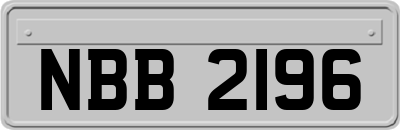 NBB 2196